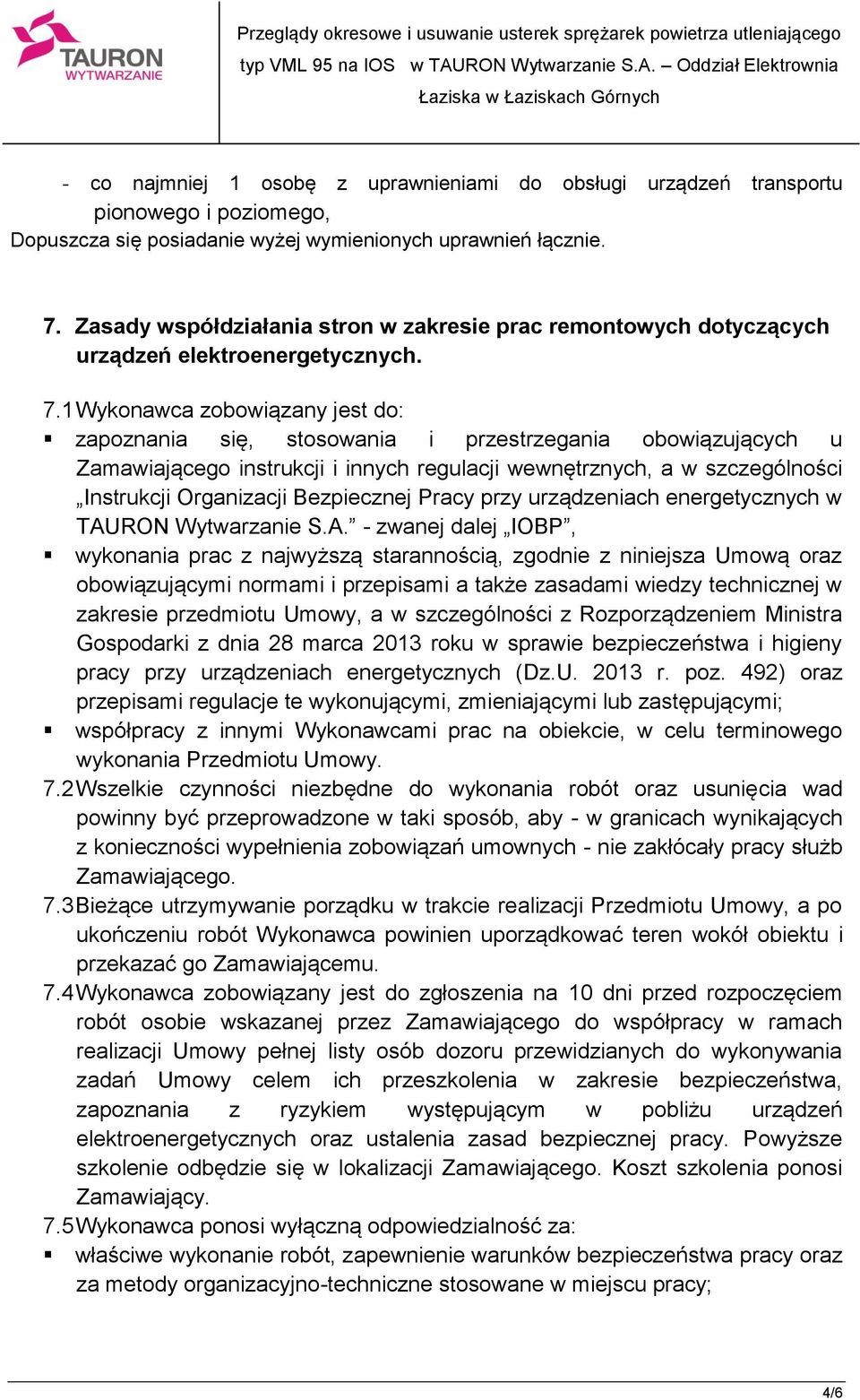 TAURON
WYTWARZANIE

Przeglądy okresowe i usuwanie usterek sprężarek powietrza utleniającego typ VML 95 na IOS w TAURON Wytwarzanie S.A. – Oddział Elektrownia Łaziska w Łaziskach Górnych

- co najmniej 1 osobę z uprawnieniami do obsługi urządzeń transportu pionowego i poziomego,
Dopuszcza się posiadanie wyżej wymienionych uprawnień łącznie.

7. Zasady współdziałania stron w zakresie prac remontowych dotyczących urządzeń elektroenergetycznych.

7.1 Wykonawca zobowiązany jest do:
▪ zapoznania się, stosowania i przestrzegania obowiązujących u Zamawiającego instrukcji i innych regulacji wewnętrznych, a w szczególności „Instrukcji Organizacji Bezpiecznej Pracy przy urządzeniach energetycznych w TAURON Wytwarzanie S.A.” - zwanej dalej „IOBP”,
▪ wykonania prac z najwyższą starannością, zgodnie z niniejsza Umową oraz obowiązującymi normami i przepisami a także zasadami wiedzy technicznej w zakresie przedmiotu Umowy, a w szczególności z Rozporządzeniem Ministra Gospodarki z dnia 28 marca 2013 roku w sprawie bezpieczeństwa i higieny pracy przy urządzeniach energetycznych (Dz.U. 2013 r. poz. 492) oraz przepisami regulacje te wykonującymi, zmieniającymi lub zastępującymi;
▪ współpracy z innymi Wykonawcami prac na obiekcie, w celu terminowego wykonania Przedmiotu Umowy.
7.2 Wszelkie czynności niezbędne do wykonania robót oraz usunięcia wad powinny być przeprowadzone w taki sposób, aby - w granicach wynikających z konieczności wypełnienia zobowiązań umownych - nie zakłócały pracy służb Zamawiającego.
7.3 Bieżące utrzymywanie porządku w trakcie realizacji Przedmiotu Umowy, a po ukończeniu robót Wykonawca powinien uporządkować teren wokół obiektu i przekazać go Zamawiającemu.
7.4 Wykonawca zobowiązany jest do zgłoszenia na 10 dni przed rozpoczęciem robót osobie wskazanej przez Zamawiającego do współpracy w ramach realizacji Umowy pełnej listy osób dozoru przewidzianych do wykonywania zadań Umowy celem ich przeszkolenia w zakresie bezpieczeństwa, zapoznania z ryzykiem występującym w pobliżu urządzeń elektroenergetycznych oraz ustalenia zasad bezpiecznej pracy. Powyższe szkolenie odbędzie się w lokalizacji Zamawiającego. Koszt szkolenia ponosi Zamawiający.
7.5 Wykonawca ponosi wyłączną odpowiedzialność za:
▪ właściwe wykonanie robót, zapewnienie warunków bezpieczeństwa pracy oraz za metody organizacyjno-techniczne stosowane w miejscu pracy;

4/6